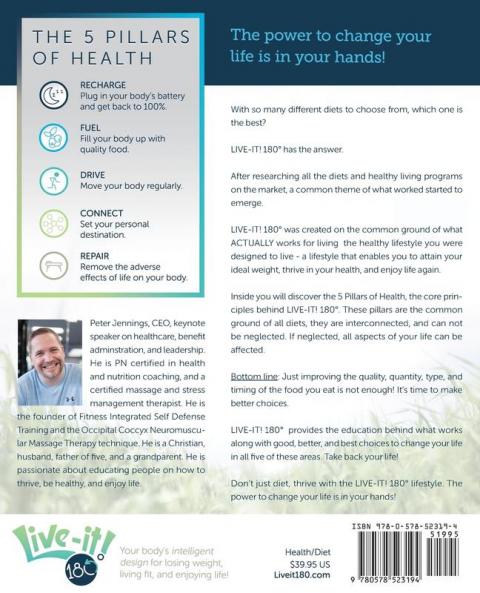 THE 5 PILLARS OF HEALTH

RECHARGE
Plug in your body's battery and get back to 100%.

FUEL
Fill your body up with quality food.

DRIVE
Move your body regularly.

CONNECT
Set your personal destination.

REPAIR
Remove the adverse effects of life on your body.

Peter Jennings, CEO, keynote speaker on healthcare, benefit adminstration, and leadership. He is PN certified in health and nutrition coaching, and a certified massage and stress management therapist. He is the founder of Fitness Integrated Self Defense Training and the Occipital Coccyx Neuromuscular Massage Therapy technique. He is a Christian, husband, father of five, and a grandparent. He is passionate about educating people on how to thrive, be healthy, and enjoy life.

The power to change your life is in your hands!

With so many different diets to choose from, which one is the best?

LIVE-IT! 180° has the answer.

After researching all the diets and healthy living programs on the market, a common theme of what worked started to emerge.

LIVE-IT! 180° was created on the common ground of what ACTUALLY works for living the healthy lifestyle you were designed to live - a lifestyle that enables you to attain your ideal weight, thrive in your health, and enjoy life again.

Inside you will discover the 5 Pillars of Health, the core principles behind LIVE-IT! 180°. These pillars are the common ground of all diets, they are interconnected, and can not be neglected. If neglected, all aspects of your life can be affected.

Bottom line: Just improving the quality, quantity, type, and timing of the food you eat is not enough! It's time to make better choices.

LIVE-IT! 180° provides the education behind what works along with good, better, and best choices to change your life in all five of these areas. Take back your life!

Don't just diet, thrive with the LIVE-IT! 180° lifestyle. The power to change your life is in your hands!

Live-it! 180

Your body's intelligent design for losing weight, living fit, and enjoying life!

Health/Diet
$39.95 US
Liveit180.com

ISBN 978-0-578-52319-4
51995
9 780578 523194